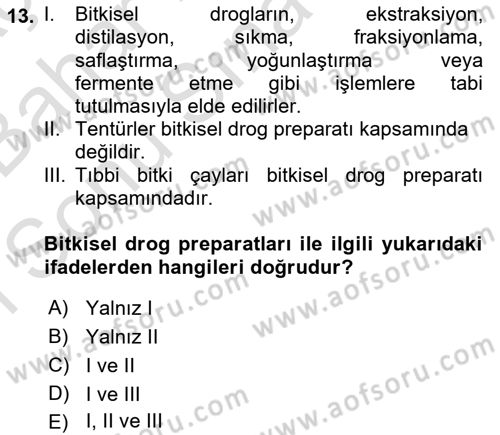 13. I. Bitkisel drogların, ekstraksiyon, distilasyon, sıkma, fraksiyonlama, saflaştırma, yoğunlaştırma veya fermente etme gibi işlemlere tabi tutulmasıyla elde edilirler.
II. Tentürler bitkisel drog preparatı kapsamında değildir.
III. Tıbbi bitki çayları bitkisel drog preparatı kapsamındadır.

Bitkisel drog preparatları ile ilgili yukarıdaki ifadelerden hangileri doğrudur?

A) Yalnız I
B) Yalnız II
C) I ve II
D) I ve III
E) I, II ve III

www.aofsoru.com